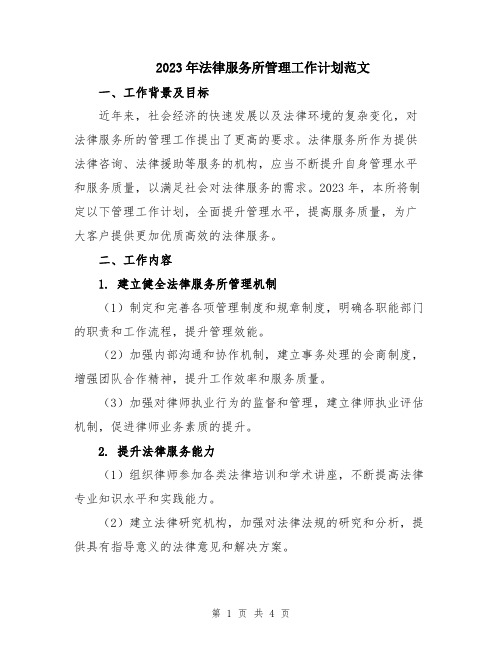 2023年法律服务所管理工作计划范文

一、工作背景及目标

近年来，社会经济的快速发展以及法律环境的复杂变化，对法律服务所的管理工作提出了更高的要求。法律服务所作为提供法律咨询、法律援助等服务的机构，应当不断提升自身管理水平和服务质量，以满足社会对法律服务的需求。2023年，本所将制定以下管理工作计划，全面提升管理水平，提高服务质量，为广大客户提供更加优质高效的法律服务。

二、工作内容

1. 建立健全法律服务所管理机制

（1）制定和完善各项管理制度和规章制度，明确各职能部门的职责和工作流程，提升管理效能。

（2）加强内部沟通和协作机制，建立事务处理的会商制度，增强团队合作精神，提升工作效率和服务质量。

（3）加强对律师执业行为的监督和管理，建立律师执业评估机制，促进律师业务素质的提升。

2. 提升法律服务能力

（1）组织律师参加各类法律培训和学术讲座，不断提高法律专业知识水平和实践能力。

（2）建立法律研究机构，加强对法律法规的研究和分析，提供具有指导意义的法律意见和解决方案。

第 1 页 共 4 页